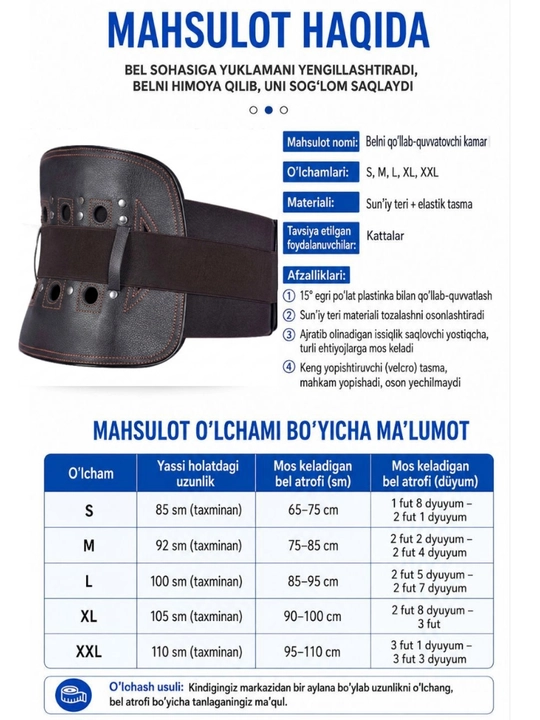 MAHSULOT HAQIDA

BEL SOHASIGA YUKLAMANI YENGILLASHTIRADI, BELNI HIMOYA QILIB, UNI SOG'LOM SAQLAYDI

Mahsulot nomi: Belni qo'llab-quvvatovchi kamar

O'lchamlari: S, M, L, XL, XXL

Materiali: Sun'iy teri + elastik tasma

Tavsiya etilgan foydalanuvchilar: Kattalar

Afzalliklari:

① 15° egri po'lat plastinka bilan qo'llab-quvvatlash

② Sun'iy teri materiali tozalashni osonlashtiradi

③ Ajratib olinadigan issiqlik saqlovchi yostiqcha, turli ehtiyojlarga mos keladi

④ Keng yopishtiruvchi (velcro) tasma, mahkam yopishadi, oson yechilmaydi

MAHSULOT O'LCHAMI BO'YICHA MA'LUMOT

| O'lcham | Yassi holatdagi uzunlik | Mos keladigan bel atrofi (sm) | Mos keladigan bel atrofi (düyum) |
|---|---|---|---|
| S | 85 sm (taxminan) | 65–75 cm | 1 fut 8 dyuyum – 2 fut 1 dyuyum |
| M | 92 sm (taxminan) | 75–85 cm | 2 fut 2 dyuyum – 2 fut 4 dyuyum |
| L | 100 sm (taxminan) | 85–95 cm | 2 fut 5 dyuyum – 2 fut 7 dyuyum |
| XL | 105 sm (taxminan) | 90–100 cm | 2 fut 8 dyuyum – 3 fut |
| XXL | 110 sm (taxminan) | 95–110 cm | 3 fut 1 dyuyum – 3 fut 3 dyuyum |

O'lchash usuli: Kindigingiz markazidan bir aylana bo'ylab uzunlikni o'lchang, bel atrofi bo'yicha tanlaganingiz ma'qul.